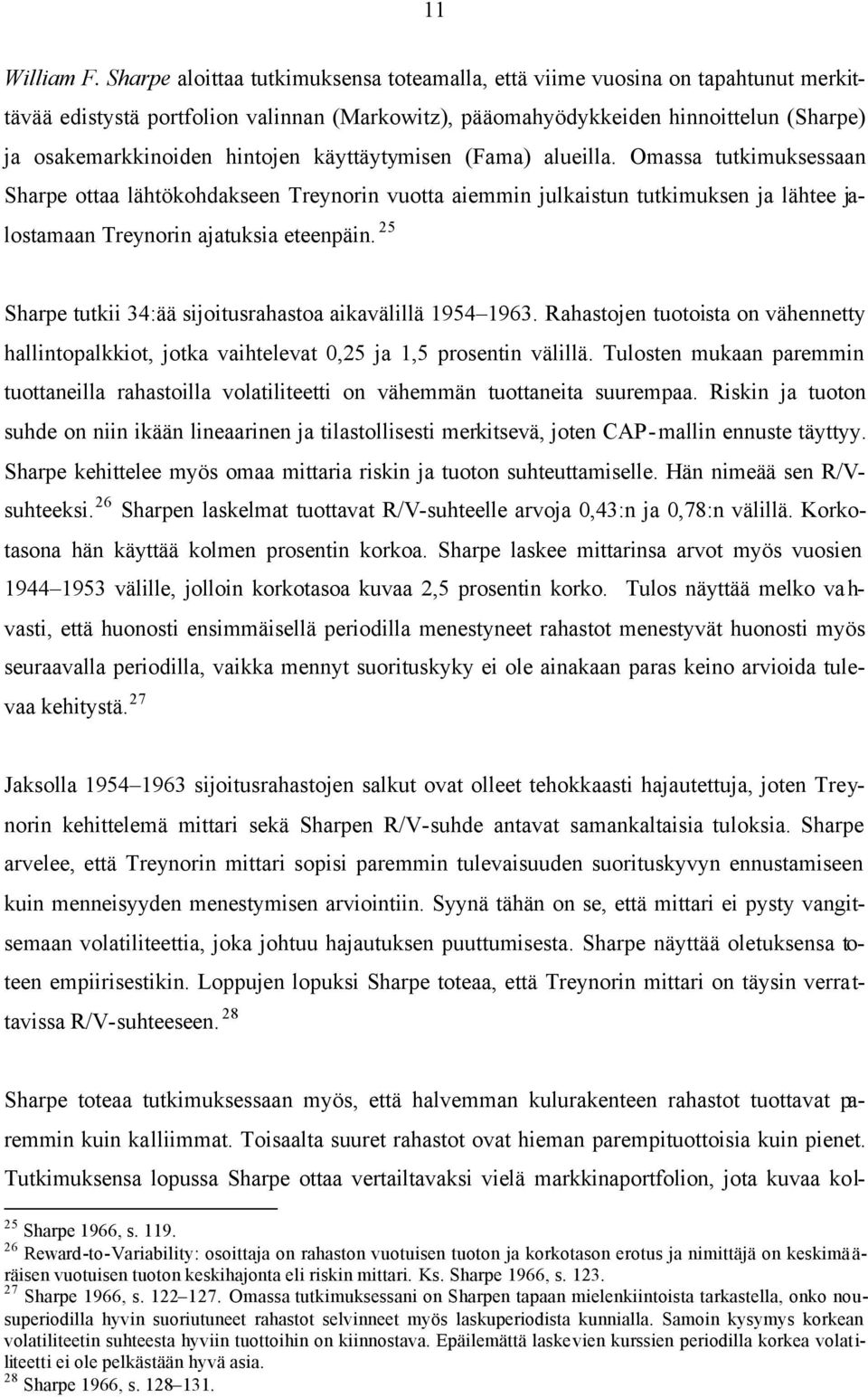 11

William F. Sharpe aloittaa tutkimuksensa toteamalla, että viime vuosina on tapahtunut merkittävää edistystä portfolion valinnan (Markowitz), pääomahyödykkeiden hinnoittelun (Sharpe) ja osakemarkkinoiden hintojen käyttäytymisen (Fama) alueilla. Omassa tutkimuksessaan Sharpe ottaa lähtökohdakseen Treynorin vuotta aiemmin julkaistun tutkimuksen ja lähtee jalostamaan Treynorin ajatuksia eteenpäin. $^{25}$

Sharpe tutkii 34:ää sijoitusrahastoa aikavälillä 1954–1963. Rahastojen tuotoista on vähennetty hallintopalkkiot, jotka vaihtelevat 0,25 ja 1,5 prosentin välillä. Tulosten mukaan paremmin tuottaneilla rahastoilla volatiliteetti on vähemmän tuottaneita suurempaa. Riskin ja tuoton suhde on niin ikään lineaarinen ja tilastollisesti merkitsevä, joten CAP-mallin ennuste täyttyy. Sharpe kehittelee myös omaa mittaria riskin ja tuoton suhteuttamiselle. Hän nimeää sen R/V-suhteeksi. $^{26}$ Sharpen laskelmat tuottavat R/V-suhteelle arvoja 0,43:n ja 0,78:n välillä. Korkotasona hän käyttää kolmen prosentin korkoa. Sharpe laskee mittarinsa arvot myös vuosien 1944–1953 välille, jolloin korkotasoa kuvaa 2,5 prosentin korko. Tulos näyttää melko vahvasti, että huonosti ensimmäisellä periodilla menestyneet rahastot menestyvät huonosti myös seuraavalla periodilla, vaikka mennyt suorituskyky ei ole ainakaan paras keino arvioida tulevaa kehitystä. $^{27}$

Jaksolla 1954–1963 sijoitusrahastojen salkut ovat olleet tehokkaasti hajautettuja, joten Treynorin kehittelemä mittari sekä Sharpen R/V-suhde antavat samankaltaisia tuloksia. Sharpe arvelee, että Treynorin mittari sopisi paremmin tulevaisuuden suorituskyvyn ennustamiseen kuin menneisyyden menestymisen arviointiin. Syynä tähän on se, että mittari ei pysty vangitsemaan volatiliteettia, joka johtuu hajautuksen puuttumisesta. Sharpe näyttää oletuksensa toteen empiirisestikin. Loppujen lopuksi Sharpe toteaa, että Treynorin mittari on täysin verrattavissa R/V-suhteeseen. $^{28}$

Sharpe toteaa tutkimuksessaan myös, että halvemman kulurakenteen rahastot tuottavat paremmin kuin kalliimmat. Toisaalta suuret rahastot ovat hieman parempituottoisia kuin pienet. Tutkimuksensa lopussa Sharpe ottaa vertailtavaksi vielä markkinaportfolion, jota kuvaa kol-

$^{25}$ Sharpe 1966, s. 119.
$^{26}$ Reward-to-Variability: osoittaja on rahaston vuotuisen tuoton ja korkotason erotus ja nimittäjä on keskimääräisen vuotuisen tuoton keskihajonta eli riskin mittari. Ks. Sharpe 1966, s. 123.
$^{27}$ Sharpe 1966, s. 122–127. Omassa tutkimuksessani on Sharpen tapaan mielenkiintoista tarkastella, onko nousuperiodilla hyvin suoriutuneet rahastot selvinneet myös laskuperiodista kunnialla. Samoin kysymys korkean volatiliteetin suhteesta hyviin tuottoihin on kiinnostava. Epäilemättä laskevien kurssien periodilla korkea volatiliteetti ei ole pelkästään hyvä asia.
$^{28}$ Sharpe 1966, s. 128–131.